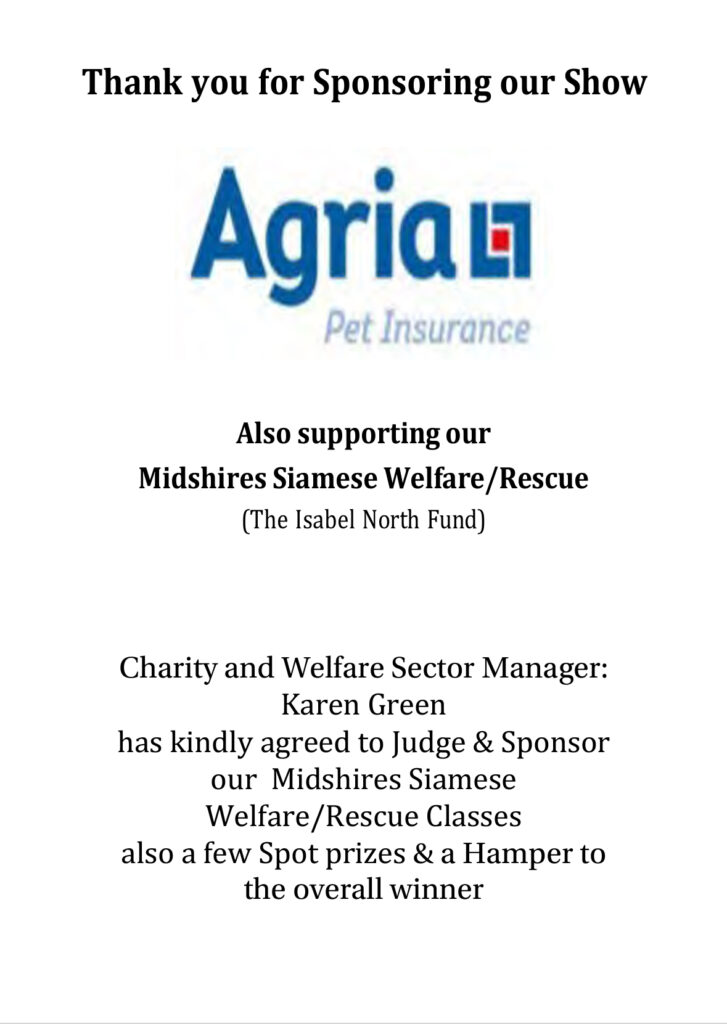 Thank you for Sponsoring our Show

Agria

Pet Insurance

Also supporting our
Midshires Siamese Welfare/Rescue
(The Isabel North Fund)

Charity and Welfare Sector Manager:
Karen Green
has kindly agreed to Judge & Sponsor our Midshires Siamese Welfare/Rescue Classes also a few Spot prizes & a Hamper to the overall winner